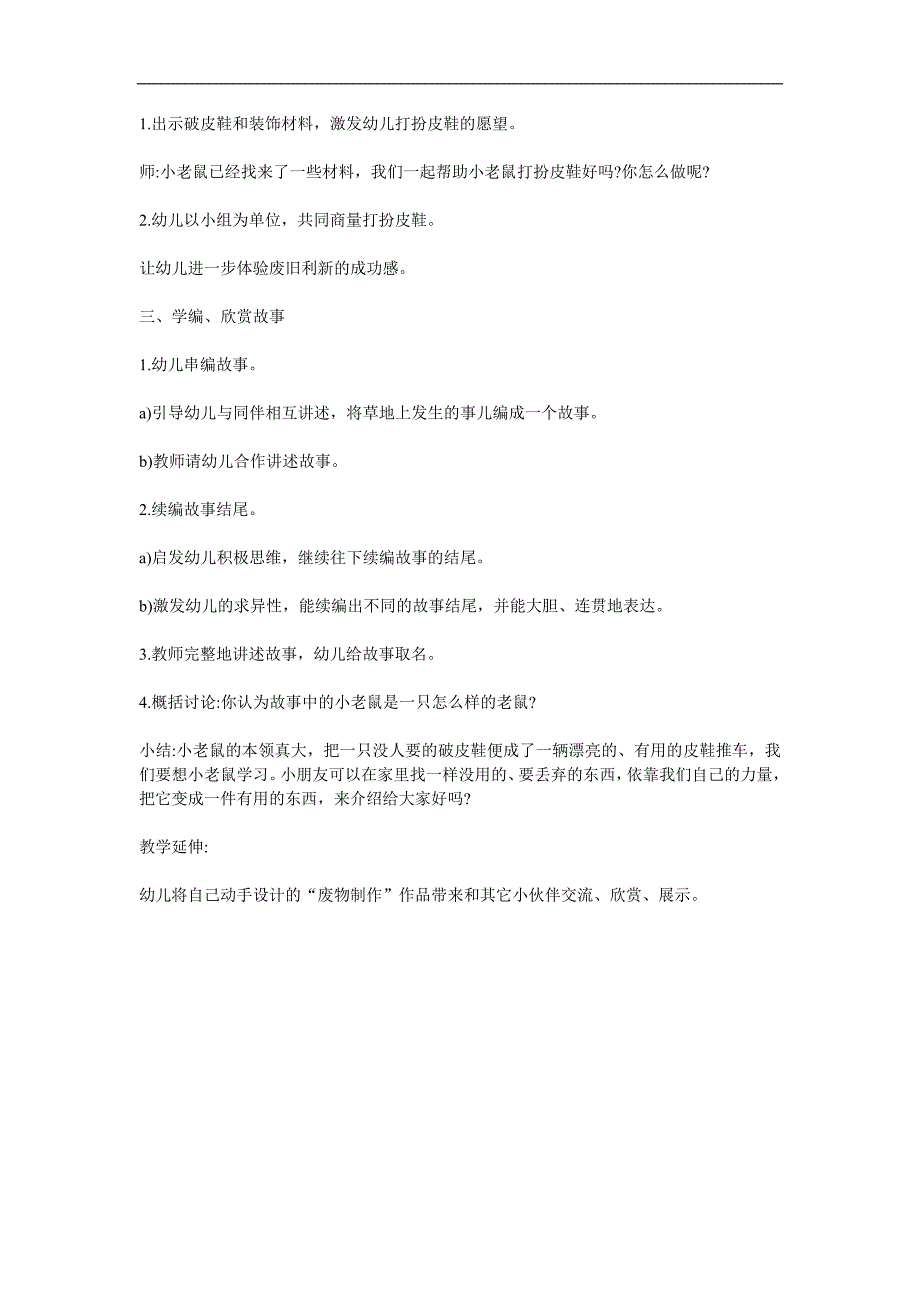 1.出示破皮鞋和装饰材料，激发幼儿打扮皮鞋的愿望。

师:小老鼠已经找来了一些材料，我们一起帮助小老鼠打扮皮鞋好吗?你怎么做呢?

2.幼儿以小组为单位，共同商量打扮皮鞋。

让幼儿进一步体验废旧利新的成功感。

三、学编、欣赏故事

1.幼儿串编故事。

a)引导幼儿与同伴相互讲述，将草地上发生的事儿编成一个故事。

b)教师请幼儿合作讲述故事。

2.续编故事结尾。

a)启发幼儿积极思维，继续往下续编故事的结尾。

b)激发幼儿的求异性，能续编出不同的故事结尾，并能大胆、连贯地表达。

3.教师完整地讲述故事，幼儿给故事取名。

4.概括讨论:你认为故事中的小老鼠是一只怎么样的老鼠?

小结:小老鼠的本领真大，把一只没人要的破皮鞋便成了一辆漂亮的、有用的皮鞋推车，我们要想小老鼠学习。小朋友可以在家里找一样没用的、要丢弃的东西，依靠我们自己的力量，把它变成一件有用的东西，来介绍给大家好吗?

教学延伸:

幼儿将自己动手设计的“废物制作”作品带来和其它小伙伴交流、欣赏、展示。